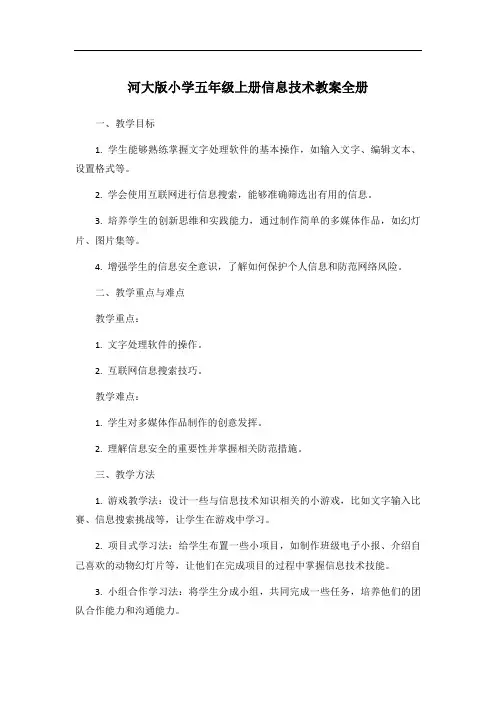 河大版小学五年级上册信息技术教案全册

一、教学目标

1. 学生能够熟练掌握文字处理软件的基本操作，如输入文字、编辑文本、设置格式等。

2. 学会使用互联网进行信息搜索，能够准确筛选出有用的信息。

3. 培养学生的创新思维和实践能力，通过制作简单的多媒体作品，如幻灯片、图片集等。

4. 增强学生的信息安全意识，了解如何保护个人信息和防范网络风险。

二、教学重点与难点

教学重点：

1. 文字处理软件的操作。

2. 互联网信息搜索技巧。

教学难点：

1. 学生对多媒体作品制作的创意发挥。

2. 理解信息安全的重要性并掌握相关防范措施。

三、教学方法

1. 游戏教学法：设计一些与信息技术知识相关的小游戏，比如文字输入比赛、信息搜索挑战等，让学生在游戏中学习。

2. 项目式学习法：给学生布置一些小项目，如制作班级电子小报、介绍自己喜欢的动物幻灯片等，让他们在完成项目的过程中掌握信息技术技能。

3. 小组合作学习法：将学生分成小组，共同完成一些任务，培养他们的团队合作能力和沟通能力。